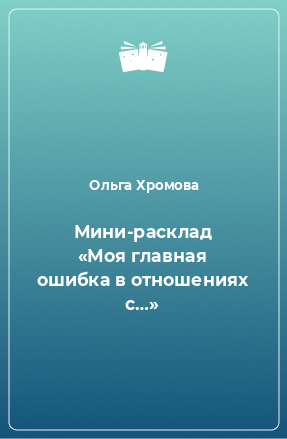 Ольга Хромова

Мини-расклад «Моя главная ошибка в отношениях с…»